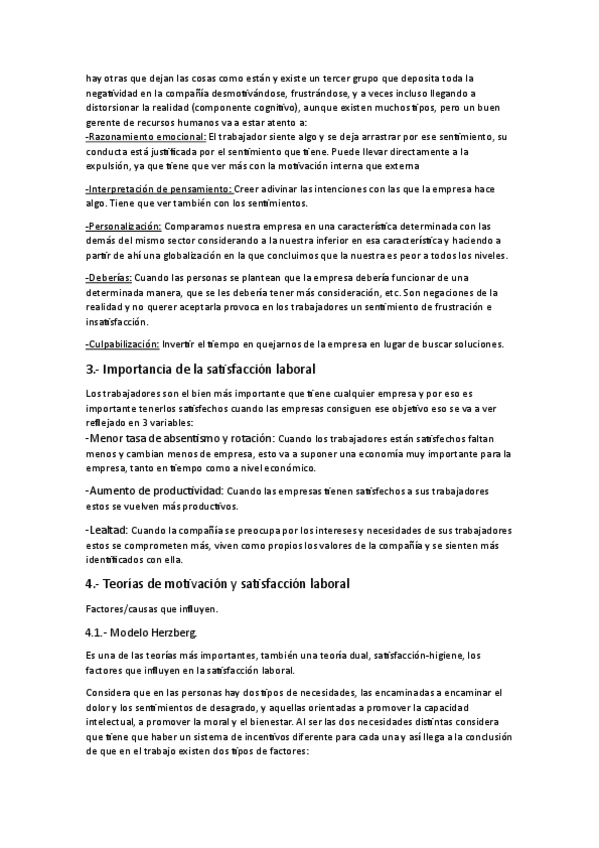 hay otras que dejan las cosas como están y existe un tercer grupo que deposita toda la negatividad en la compañía desmotivándose, frustrándose, y a veces incluso llegando a distorsionar la realidad (componente cognitivo), aunque existen muchos tipos, pero un buen gerente de recursos humanos va a estar atento a:
-Razonamiento emocional: El trabajador siente algo y se deja arrastrar por ese sentimiento, su conducta está justificada por el sentimiento que tiene. Puede llevar directamente a la expulsión, ya que tiene que ver más con la motivación interna que externa

-Interpretación de pensamiento: Creer adivinar las intenciones con las que la empresa hace algo. Tiene que ver también con los sentimientos.

-Personalización: Comparamos nuestra empresa en una característica determinada con las demás del mismo sector considerando a la nuestra inferior en esa característica y haciendo a partir de ahí una globalización en la que concluimos que la nuestra es peor a todos los niveles.

-Deberías: Cuando las personas se plantean que la empresa debería funcionar de una determinada manera, que se les debería tener más consideración, etc. Son negaciones de la realidad y no querer aceptarla provoca en los trabajadores un sentimiento de frustración e insatisfacción.

-Culpabilización: Invertir el tiempo en quejarnos de la empresa en lugar de buscar soluciones.

3.- Importancia de la satisfacción laboral

Los trabajadores son el bien más importante que tiene cualquier empresa y por eso es importante tenerlos satisfechos cuando las empresas consiguen ese objetivo eso se va a ver reflejado en 3 variables:
-Menor tasa de absentismo y rotación: Cuando los trabajadores están satisfechos faltan menos y cambian menos de empresa, esto va a suponer una economía muy importante para la empresa, tanto en tiempo como a nivel económico.

-Aumento de productividad: Cuando las empresas tienen satisfechos a sus trabajadores estos se vuelven más productivos.

-Lealtad: Cuando la compañía se preocupa por los intereses y necesidades de sus trabajadores estos se comprometen más, viven como propios los valores de la compañía y se sienten más identificados con ella.

4.- Teorías de motivación y satisfacción laboral

Factores/causas que influyen.

4.1.- Modelo Herzberg.

Es una de las teorías más importantes, también una teoría dual, satisfacción-higiene, los factores que influyen en la satisfacción laboral.

Considera que en las personas hay dos tipos de necesidades, las encaminadas a encaminar el dolor y los sentimientos de desagrado, y aquellas orientadas a promover la capacidad intelectual, a promover la moral y el bienestar. Al ser las dos necesidades distintas considera que tiene que haber un sistema de incentivos diferente para cada una y así llega a la conclusión de que en el trabajo existen dos tipos de factores: